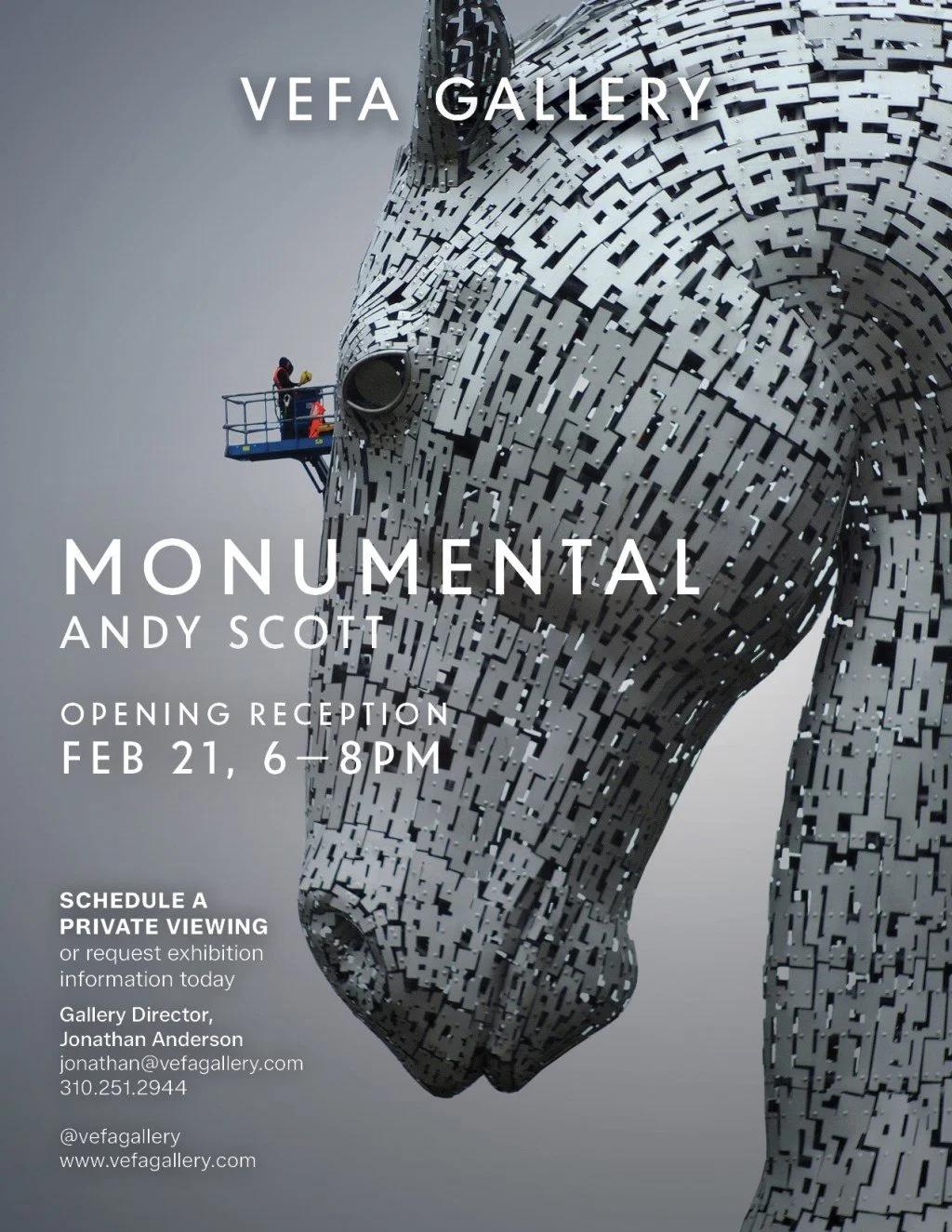 VEFA GALLERY

MONUMENTAL
ANDY SCOTT

OPENING RECEPTION
FEB 21, 6—8PM

SCHEDULE A PRIVATE VIEWING or request exhibition information today

Gallery Director,
Jonathan Anderson
jonathan@vefagallery.com
310.251.2944

@vefagallery
www.vefagallery.com